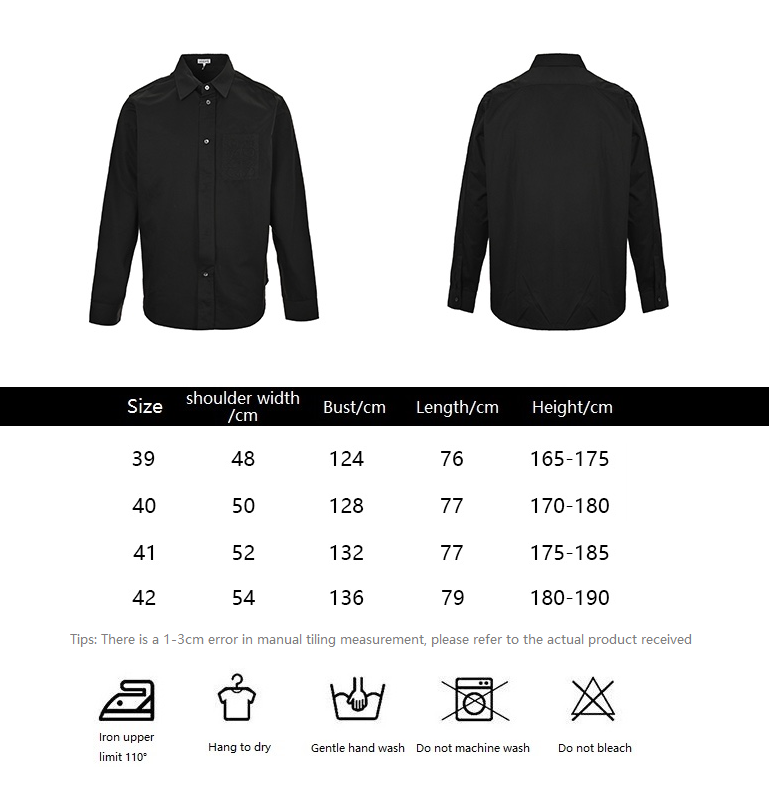 | Size | shoulder width /cm | Bust/cm | Length/cm | Height/cm |
|---|---|---|---|---|
| 39 | 48 | 124 | 76 | 165-175 |
| 40 | 50 | 128 | 77 | 170-180 |
| 41 | 52 | 132 | 77 | 175-185 |
| 42 | 54 | 136 | 79 | 180-190 |

Tips: There is a 1-3cm error in manual tiling measurement, please refer to the actual product received

Iron upper limit 110°

Hang to dry

Gentle hand wash

Do not machine wash

Do not bleach